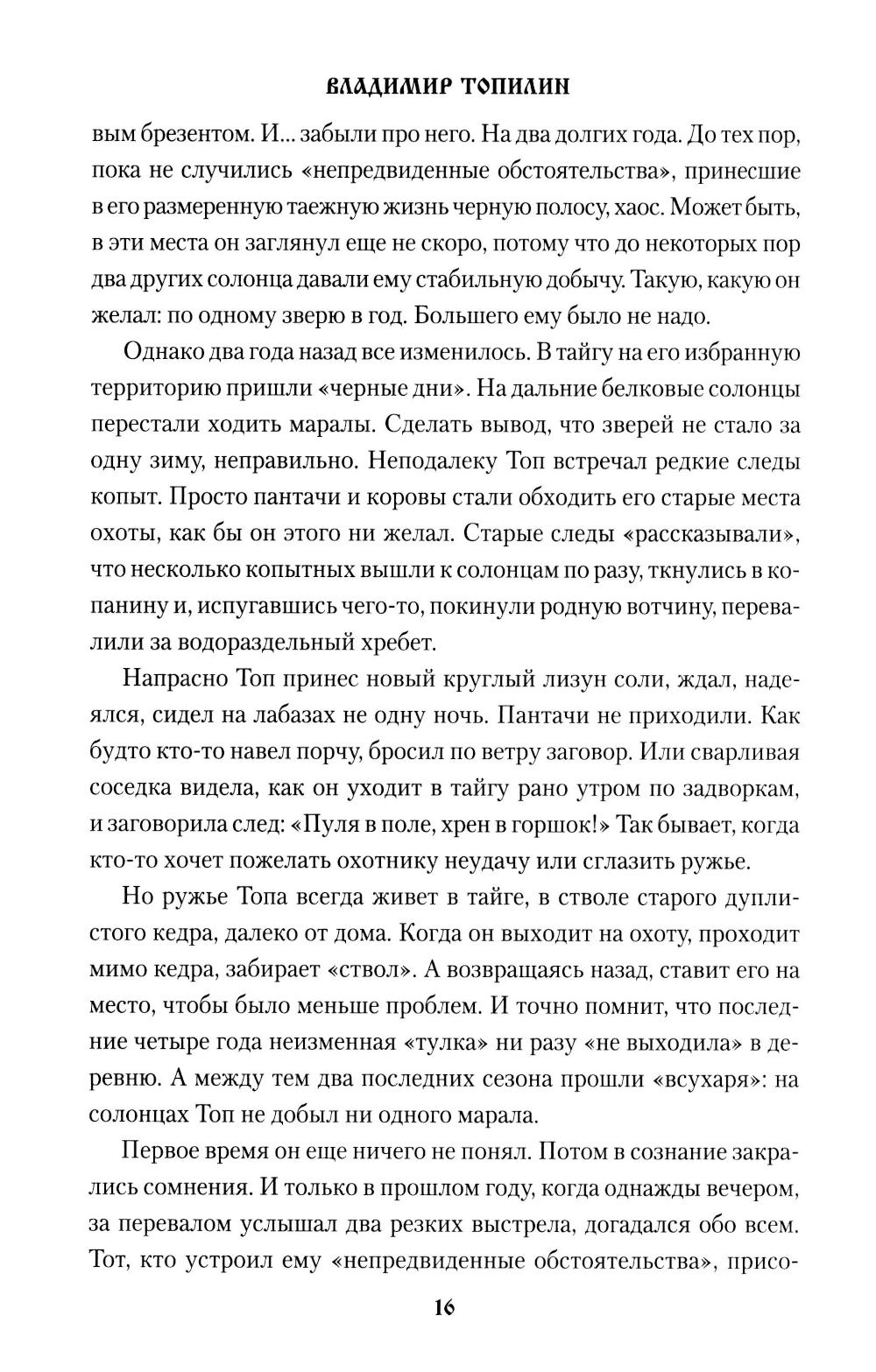 ВЛАДИМИР ТОПИЛИН

вым брезентом. И... забыли про него. На два долгих года. До тех пор, пока не случились «непредвиденные обстоятельства», принесшие в его размеренную таежную жизнь черную полосу, хаос. Может быть, в эти места он заглянул еще не скоро, потому что до некоторых пор два других солонца давали ему стабильную добычу. Такую, какую он желал: по одному зверю в год. Большего ему было не надо.

Однако два года назад все изменилось. В тайгу на его избранную территорию пришли «черные дни». На дальние белковые солонцы перестали ходить маралы. Сделать вывод, что зверей не стало за одну зиму, неправильно. Неподалеку Топ встречал редкие следы копыт. Просто пантачи и коровы стали обходить его старые места охоты, как бы он этого ни желал. Старые следы «рассказывали», что несколько копытных вышли к солонцам по разу, ткнулись в копанину и, испугавшись чего-то, покинули родную вотчину, перевалили за водораздельный хребет.

Напрасно Топ принес новый круглый лизун соли, ждал, надеялся, сидел на лабазах не одну ночь. Пантачи не приходили. Как будто кто-то навел порчу, бросил по ветру заговор. Или сварливая соседка видела, как он уходит в тайгу рано утром по задворкам, и заговорила след: «Пуля в поле, хрен в горшок!» Так бывает, когда кто-то хочет пожелать охотнику неудачу или сглазить ружье.

Но ружье Топа всегда живет в тайге, в стволе старого дуплистого кедра, далеко от дома. Когда он выходит на охоту, проходит мимо кедра, забирает «ствол». А возвращаясь назад, ставит его на место, чтобы было меньше проблем. И точно помнит, что последние четыре года неизменная «тулка» ни разу «не выходила» в деревню. А между тем два последних сезона прошли «всухаря»: на солонцах Топ не добыл ни одного марала.

Первое время он еще ничего не понял. Потом в сознание закрались сомнения. И только в прошлом году, когда однажды вечером, за перевалом услышал два резких выстрела, догадался обо всем. Тот, кто устроил ему «непредвиденные обстоятельства», присо-

16